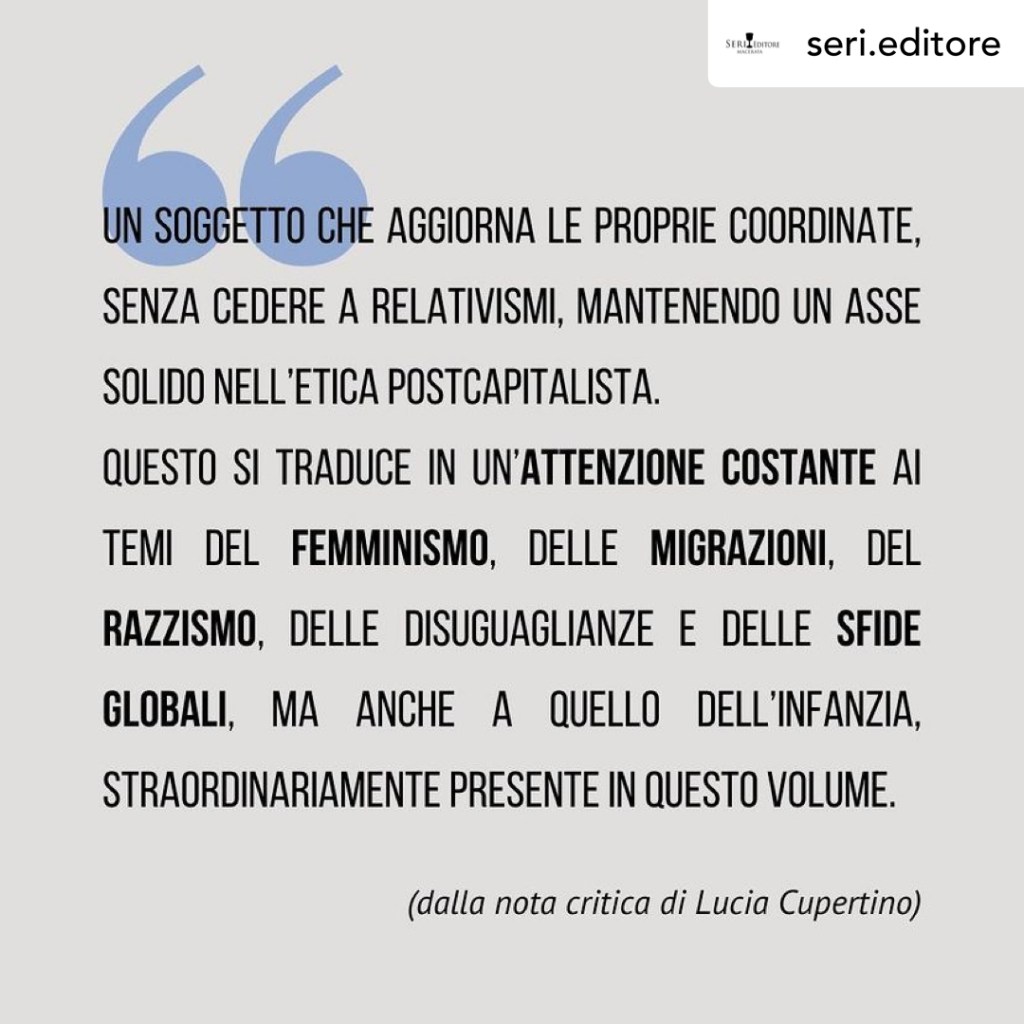 SERI EDITORE MACERATA seri.editore

UN SOGGETTO CHE AGGIORNA LE PROPRIE COORDINATE, SENZA CEDERE A RELATIVISMI, MANTENENDO UN ASSE SOLIDO NELL'ETICA POSTCAPITALISTA.
QUESTO SI TRADUCE IN UN'ATTENZIONE COSTANTE AI TEMI DEL FEMMINISMO, DELLE MIGRAZIONI, DEL RAZZISMO, DELLE DISUGUAGLIANZE E DELLE SFIDE GLOBALI, MA ANCHE A QUELLO DELL'INFANZIA, STRAORDINARIAMENTE PRESENTE IN QUESTO VOLUME.

(dalla nota critica di Lucia Cupertino)